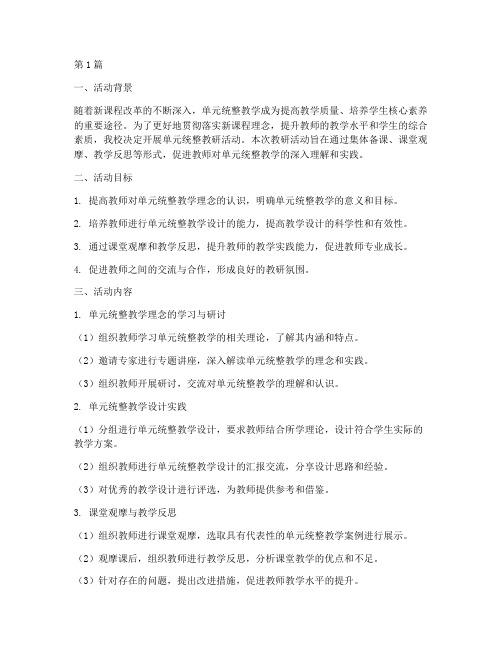 第1篇

一、活动背景

随着新课程改革的不断深入，单元统整教学成为提高教学质量、培养学生核心素养的重要途径。为了更好地贯彻落实新课程理念，提升教师的教学水平和学生的综合素质，我校决定开展单元统整教研活动。本次教研活动旨在通过集体备课、课堂观摩、教学反思等形式，促进教师对单元统整教学的深入理解和实践。

二、活动目标

1. 提高教师对单元统整教学理念的认识，明确单元统整教学的意义和目标。

2. 培养教师进行单元统整教学设计的能力，提高教学设计的科学性和有效性。

3. 通过课堂观摩和教学反思，提升教师的教学实践能力，促进教师专业成长。

4. 促进教师之间的交流与合作，形成良好的教研氛围。

三、活动内容

1. 单元统整教学理念的学习与研讨

（1）组织教师学习单元统整教学的相关理论，了解其内涵和特点。

（2）邀请专家进行专题讲座，深入解读单元统整教学的理念和实践。

（3）组织教师开展研讨，交流对单元统整教学的理解和认识。

2. 单元统整教学设计实践

（1）分组进行单元统整教学设计，要求教师结合所学理论，设计符合学生实际的教学方案。

（2）组织教师进行单元统整教学设计的汇报交流，分享设计思路和经验。

（3）对优秀的教学设计进行评选，为教师提供参考和借鉴。

3. 课堂观摩与教学反思

（1）组织教师进行课堂观摩，选取具有代表性的单元统整教学案例进行展示。

（2）观摩课后，组织教师进行教学反思，分析课堂教学的优点和不足。

（3）针对存在的问题，提出改进措施，促进教师教学水平的提升。